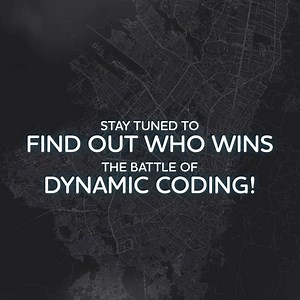 STAY TUNED TO
FIND OUT WHO WINS
THE BATTLE OF
DYNAMIC CODING!